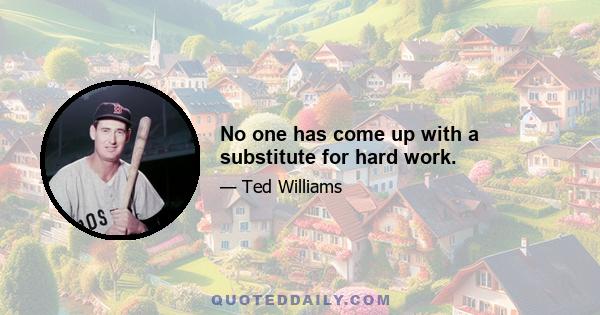 No one has come up with a substitute for hard work.

— Ted Williams

QUOTEDDAILY.COM